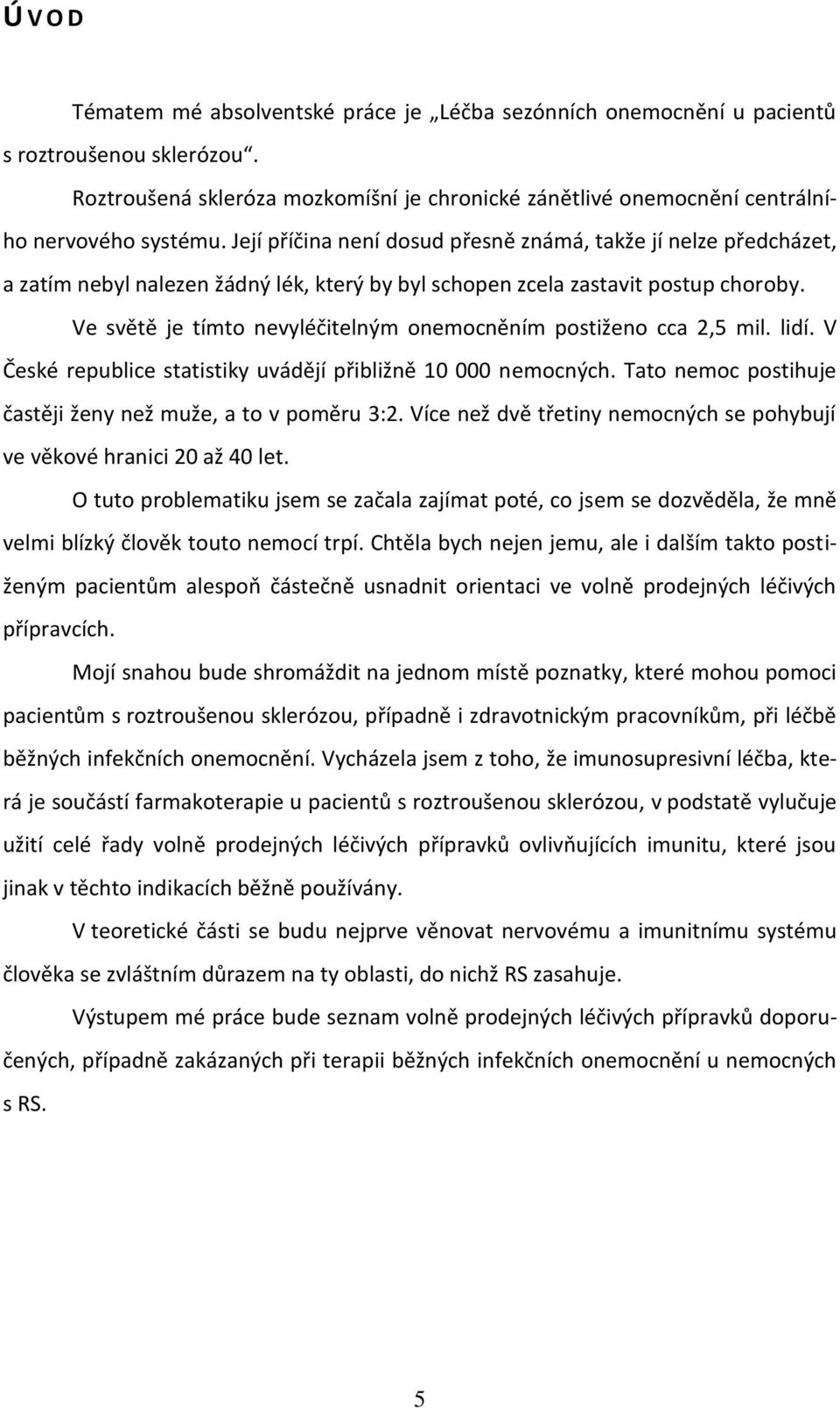 ÚVOD

Tématem mé absolventské práce je „Léčba sezónních onemocnění u pacientů s roztroušenou sklerózou“.

Roztroušená skleróza mozkomíšní je chronické zánětlivé onemocnění centrálního nervového systému. Její příčina není dosud přesně známá, takže jí nelze předcházet, a zatím nebyl nalezen žádný lék, který by byl schopen zcela zastavit postup choroby. Ve světě je tímto nevyléčitelným onemocněním postiženo cca 2,5 mil. lidí. V České republice statistiky uvádějí přibližně 10 000 nemocných. Tato nemoc postihuje častěji ženy než muže, a to v poměru 3:2. Více než dvě třetiny nemocných se pohybují ve věkové hranici 20 až 40 let.

O tuto problematiku jsem se začala zajímat poté, co jsem se dozvěděla, že mně velmi blízký člověk touto nemocí trpí. Chtěla bych nejen jemu, ale i dalším takto postiženým pacientům alespoň částečně usnadnit orientaci ve volně prodejných léčivých přípravcích.

Mojí snahou bude shromáždit na jednom místě poznatky, které mohou pomoci pacientům s roztroušenou sklerózou, případně i zdravotnickým pracovníkům, při léčbě běžných infekčních onemocnění. Vycházela jsem z toho, že imunosupresivní léčba, která je součástí farmakoterapie u pacientů s roztroušenou sklerózou, v podstatě vylučuje užití celé řady volně prodejných léčivých přípravků ovlivňujících imunitu, které jsou jinak v těchto indikacích běžně používány.

V teoretické části se budu nejprve věnovat nervovému a imunitnímu systému člověka se zvláštním důrazem na ty oblasti, do nichž RS zasahuje.

Výstupem mé práce bude seznam volně prodejných léčivých přípravků doporučených, případně zakázaných při terapii běžných infekčních onemocnění u nemocných s RS.

5